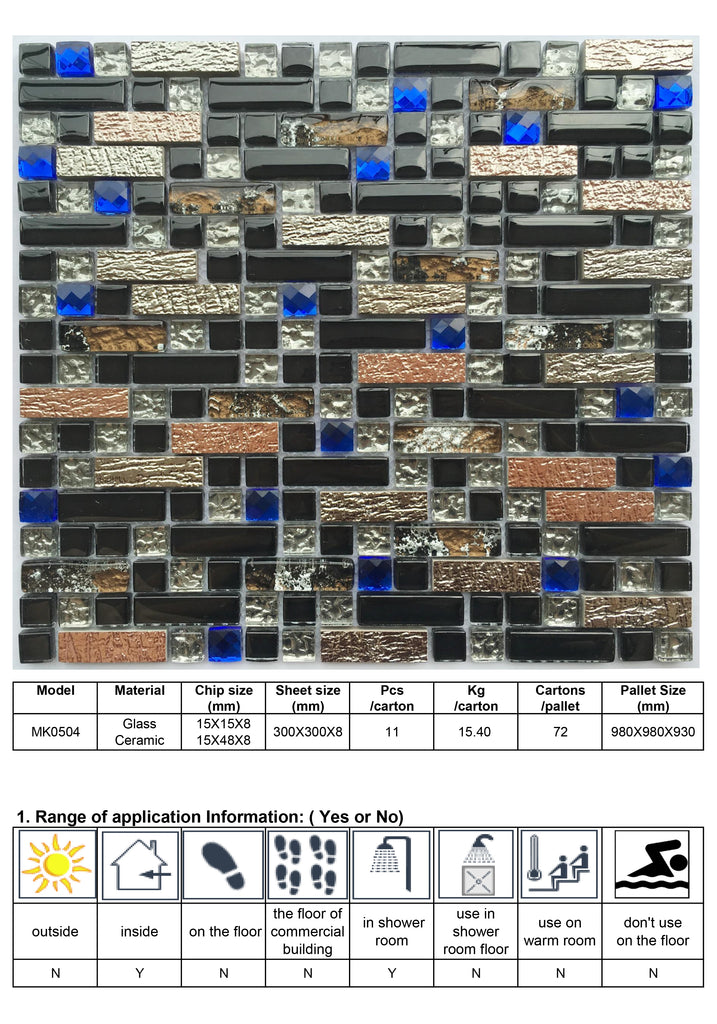 | Model | Material | Chip size (mm) | Sheet size (mm) | Pcs /carton | Kg /carton | Cartons /pallet | Pallet Size (mm) |
|---|---|---|---|---|---|---|---|
| MK0504 | Glass Ceramic | 15X15X8 15X48X8 | 300X300X8 | 11 | 15.40 | 72 | 980X980X930 |

1. Range of application Information: ( Yes or No)

| outside | inside | on the floor | the floor of commercial building | in shower room | use in shower room floor | use on warm room | don't use on the floor |
|---|---|---|---|---|---|---|---|
| N | Y | N | N | Y | N | N | N |